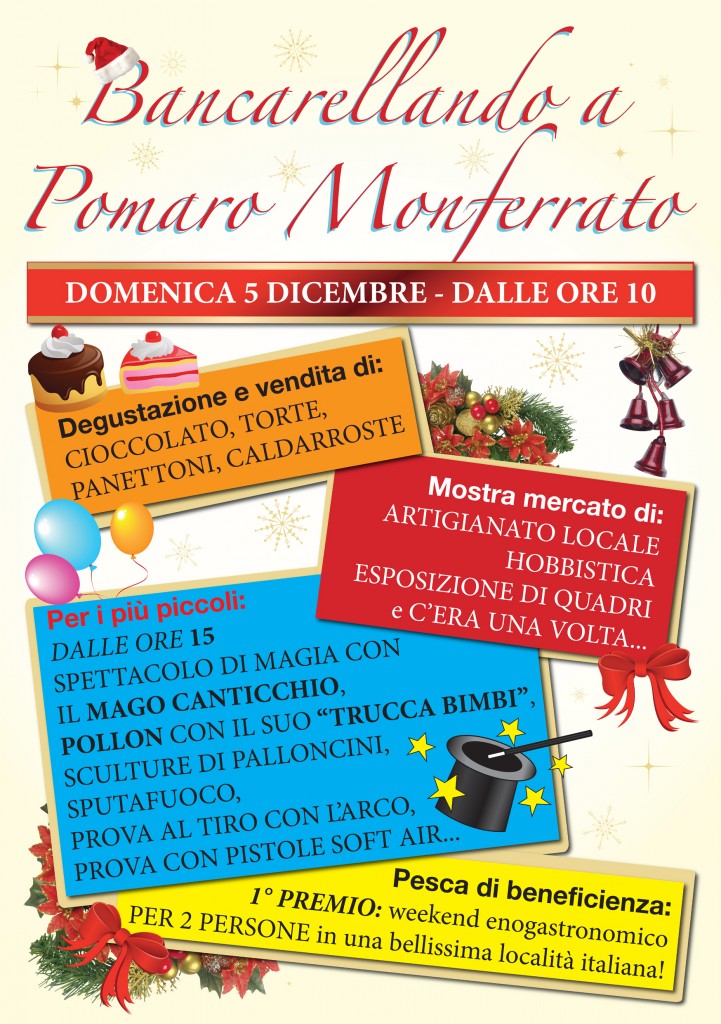 Bancarellando a Pomaro Monferrato

DOMENICA 5 DICEMBRE - DALLE ORE 10

Degustazione e vendita di:
CIOCCOLATO, TORTE, PANETTONI, CALDARROSTE

Mostra mercato di:
ARTIGIANATO LOCALE
HOBBISTICA
ESPOSIZIONE DI QUADRI
e C'ERA UNA VOLTA...

Per i più piccoli:
DALLE ORE 15
SPETTACOLO DI MAGIA CON IL MAGO CANTICCHIO,
POLLON CON IL SUO "TRUCCA BIMBI",
SCULTURE DI PALLONCINI,
SPUTAFUOCO,
PROVA AL TIRO CON L'ARCO,
PROVA CON PISTOLE SOFT AIR...

Pesca di beneficienza:
1° PREMIO: weekend enogastronomico PER 2 PERSONE in una bellissima località italiana!